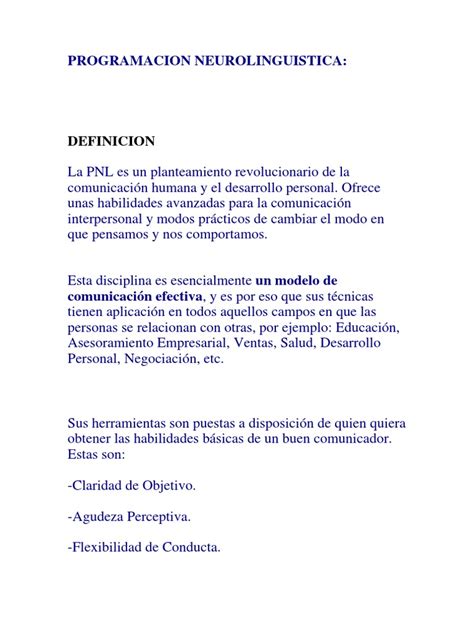 PROGRAMACION NEUROLINGUISTICA:

DEFINICION

La PNL es un planteamiento revolucionario de la comunicación humana y el desarrollo personal. Ofrece unas habilidades avanzadas para la comunicación interpersonal y modos prácticos de cambiar el modo en que pensamos y nos comportamos.

Esta disciplina es esencialmente un modelo de comunicación efectiva, y es por eso que sus técnicas tienen aplicación en todos aquellos campos en que las personas se relacionan con otras, por ejemplo: Educación, Asesoramiento Empresarial, Ventas, Salud, Desarrollo Personal, Negociación, etc.

Sus herramientas son puestas a disposición de quien quiera obtener las habilidades básicas de un buen comunicador. Estas son:

-Claridad de Objetivo.

-Agudeza Perceptiva.

-Flexibilidad de Conducta.